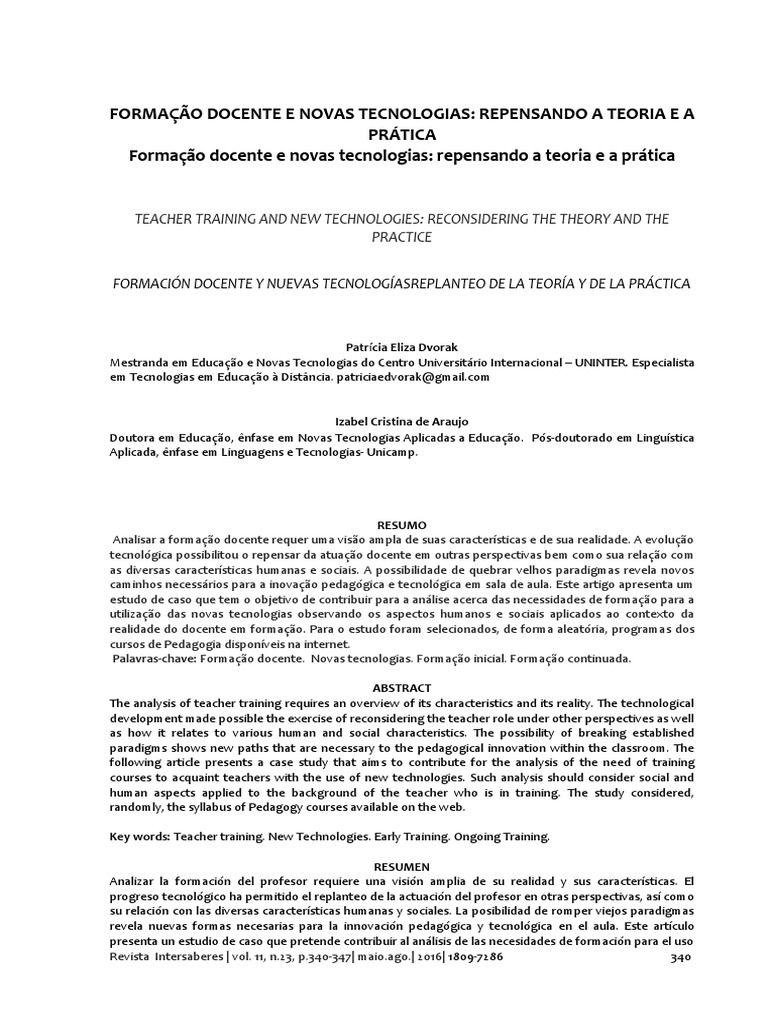 FORMAÇÃO DOCENTE E NOVAS TECNOLOGIAS: REPENSANDO A TEORIA E A PRÁTICA
Formação docente e novas tecnologias: repensando a teoria e a prática

TEACHER TRAINING AND NEW TECHNOLOGIES: RECONSIDERING THE THEORY AND THE PRACTICE

FORMACIÓN DOCENTE Y NUEVAS TECNOLOGÍASREPLANTEO DE LA TEORÍA Y DE LA PRÁCTICA

Patrícia Eliza Dvorak
Mestranda em Educação e Novas Tecnologias do Centro Universitário Internacional – UNINTER. Especialista em Tecnologias em Educação à Distância. patriciaedvorak@gmail.com

Izabel Cristina de Araujo
Doutora em Educação, ênfase em Novas Tecnologias Aplicadas a Educação. Pós-doutorado em Linguística Aplicada, ênfase em Linguagens e Tecnologias- Unicamp.

RESUMO
Analisar a formação docente requer uma visão ampla de suas características e de sua realidade. A evolução tecnológica possibilitou o repensar da atuação docente em outras perspectivas bem como sua relação com as diversas características humanas e sociais. A possibilidade de quebrar velhos paradigmas revela novos caminhos necessários para a inovação pedagógica e tecnológica em sala de aula. Este artigo apresenta um estudo de caso que tem o objetivo de contribuir para a análise acerca das necessidades de formação para a utilização das novas tecnologias observando os aspectos humanos e sociais aplicados ao contexto da realidade do docente em formação. Para o estudo foram selecionados, de forma aleatória, programas dos cursos de Pedagogia disponíveis na internet.
Palavras-chave: Formação docente. Novas tecnologias. Formação inicial. Formação continuada.

ABSTRACT
The analysis of teacher training requires an overview of its characteristics and its reality. The technological development made possible the exercise of reconsidering the teacher role under other perspectives as well as how it relates to various human and social characteristics. The possibility of breaking established paradigms shows new paths that are necessary to the pedagogical innovation within the classroom. The following article presents a case study that aims to contribute for the analysis of the need of training courses to acquaint teachers with the use of new technologies. Such analysis should consider social and human aspects applied to the background of the teacher who is in training. The study considered, randomly, the syllabus of Pedagogy courses available on the web.

Key words: Teacher training. New Technologies. Early Training. Ongoing Training.

RESUMEN
Analizar la formación del profesor requiere una visión amplia de su realidad y sus características. El progreso tecnológico ha permitido el replanteo de la actuación del profesor en otras perspectivas, así como su relación con las diversas características humanas y sociales. La posibilidad de romper viejos paradigmas revela nuevas formas necesarias para la innovación pedagógica y tecnológica en el aula. Este artículo presenta un estudio de caso que pretende contribuir al análisis de las necesidades de formación para el uso
Revista Intersaberes | vol. 11, n.23, p.340-347| maio.ago.| 2016| 1809-7286 340